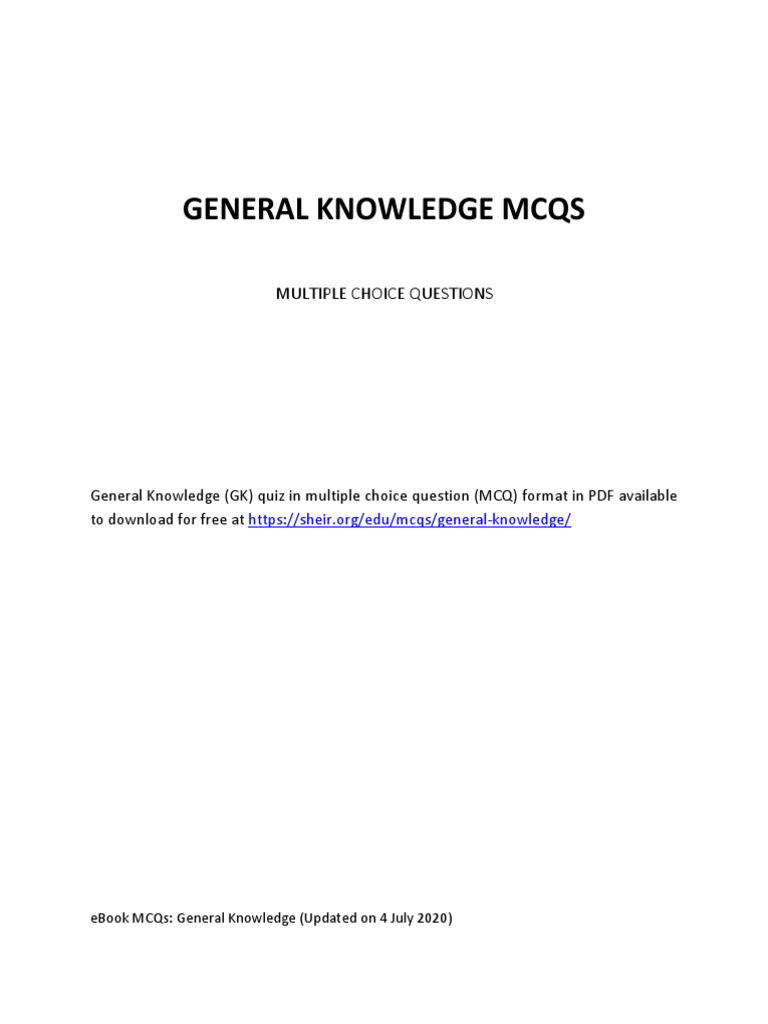 GENERAL KNOWLEDGE MCQS

MULTIPLE CHOICE QUESTIONS

General Knowledge (GK) quiz in multiple choice question (MCQ) format in PDF available to download for free at https://sheir.org/edu/mcqs/general-knowledge/

eBook MCQs: General Knowledge (Updated on 4 July 2020)